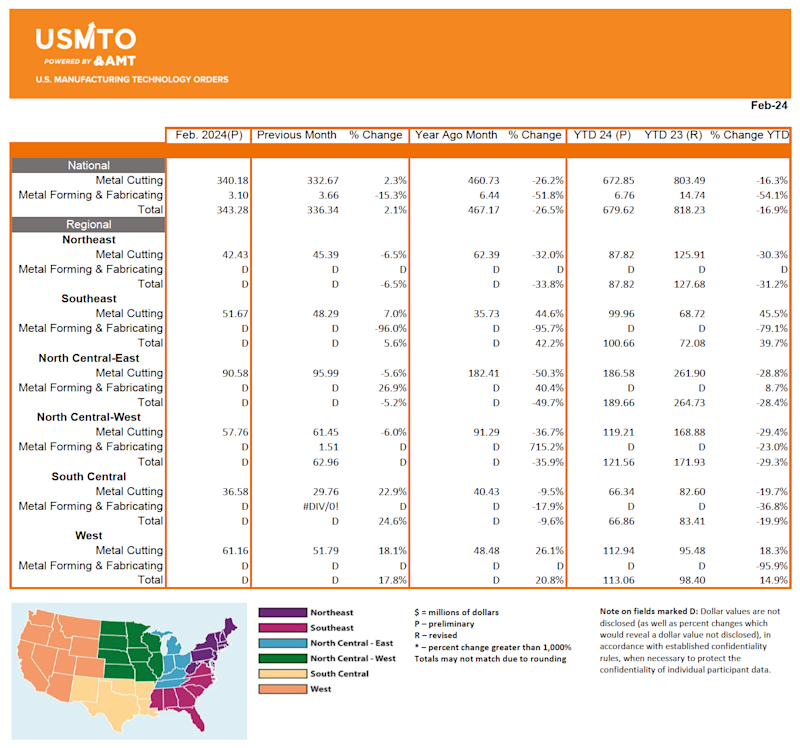 USMTO
POWERED BY AMT
U.S. MANUFACTURING TECHNOLOGY ORDERS

Feb-24

| | Feb. 2024(P) | Previous Month | % Change | Year Ago Month | % Change | YTD 24 (P) | YTD 23 (R) | % Change YTD |
|---|---|---|---|---|---|---|---|---|
| National | | | | | | | | |
| Metal Cutting | 340.18 | 332.67 | 2.3% | 460.73 | -26.2% | 672.85 | 803.49 | -16.3% |
| Metal Forming & Fabricating | 3.10 | 3.66 | -15.3% | 6.44 | -51.8% | 6.76 | 14.74 | -54.1% |
| Total | 343.28 | 336.34 | 2.1% | 467.17 | -26.5% | 679.62 | 818.23 | -16.9% |
| Regional | | | | | | | | |
| Northeast | | | | | | | | |
| Metal Cutting | 42.43 | 45.39 | -6.5% | 62.39 | -32.0% | 87.82 | 125.91 | -30.3% |
| Metal Forming & Fabricating | D | D | D | D | D | D | D | D |
| Total | D | D | -6.5% | D | -33.8% | 87.82 | 127.68 | -31.2% |
| Southeast | | | | | | | | |
| Metal Cutting | 51.67 | 48.29 | 7.0% | 35.73 | 44.6% | 99.96 | 68.72 | 45.5% |
| Metal Forming & Fabricating | D | D | -96.0% | D | -95.7% | D | D | -79.1% |
| Total | D | D | 5.6% | D | 42.2% | 100.66 | 72.08 | 39.7% |
| North Central-East | | | | | | | | |
| Metal Cutting | 90.58 | 95.99 | -5.6% | 182.41 | -50.3% | 186.58 | 261.90 | -28.8% |
| Metal Forming & Fabricating | D | D | 26.9% | D | 40.4% | D | D | 8.7% |
| Total | D | D | -5.2% | D | -49.7% | 189.66 | 264.73 | -28.4% |
| North Central-West | | | | | | | | |
| Metal Cutting | 57.76 | 61.45 | -6.0% | 91.29 | -36.7% | 119.21 | 168.88 | -29.4% |
| Metal Forming & Fabricating | D | 1.51 | D | D | 715.2% | D | D | -23.0% |
| Total | D | 62.96 | D | D | -35.9% | 121.56 | 171.93 | -29.3% |
| South Central | | | | | | | | |
| Metal Cutting | 36.58 | 29.76 | 22.9% | 40.43 | -9.5% | 66.34 | 82.60 | -19.7% |
| Metal Forming & Fabricating | D | #DIV/0! | D | D | -17.9% | D | D | -36.8% |
| Total | D | D | 24.6% | D | -9.6% | 66.86 | 83.41 | -19.9% |
| West | | | | | | | | |
| Metal Cutting | 61.16 | 51.79 | 18.1% | 48.48 | 26.1% | 112.94 | 95.48 | 18.3% |
| Metal Forming & Fabricating | D | D | D | D | D | D | D | -95.9% |
| Total | D | D | 17.8% | D | 20.8% | 113.06 | 98.40 | 14.9% |

Northeast
Southeast
North Central - East
North Central - West
South Central
West

$ = millions of dollars
P – preliminary
R – revised
* – percent change greater than 1,000%
Totals may not match due to rounding

Note on fields marked D: Dollar values are not disclosed (as well as percent changes which would reveal a dollar value not disclosed), in accordance with established confidentiality rules, when necessary to protect the confidentiality of individual participant data.